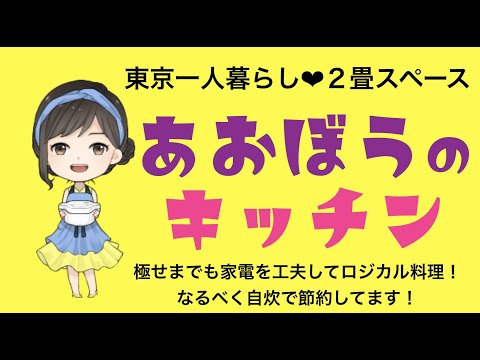 東京一人暮らし❤２畳スペース

あおぼうの
キッチン

極せまでも家電を工夫してロジカル料理！
なるべく自炊で節約してます！